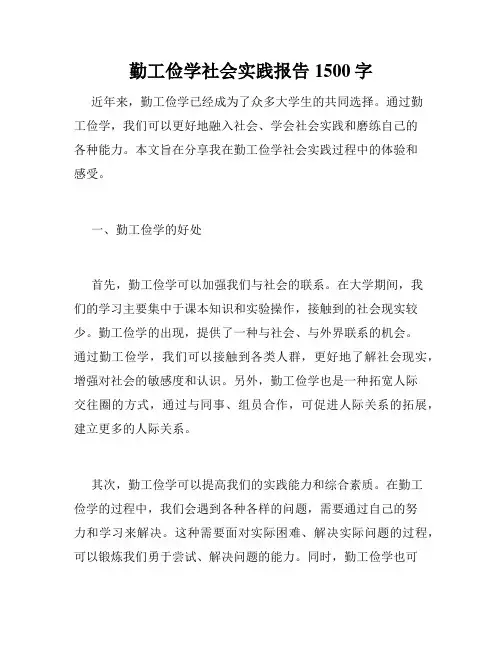 勤工俭学社会实践报告 1500 字

近年来，勤工俭学已经成为了众多大学生的共同选择。通过勤工俭学，我们可以更好地融入社会、学会社会实践和磨练自己的各种能力。本文旨在分享我在勤工俭学社会实践过程中的体验和感受。

一、勤工俭学的好处

首先，勤工俭学可以加强我们与社会的联系。在大学期间，我们的学习主要集中于课本知识和实验操作，接触到的社会现实较少。勤工俭学的出现，提供了一种与社会、与外界联系的机会。通过勤工俭学，我们可以接触到各类人群，更好地了解社会现实，增强对社会的敏感度和认识。另外，勤工俭学也是一种拓宽人际交往圈的方式，通过与同事、组员合作，可促进人际关系的拓展，建立更多的人际关系。

其次，勤工俭学可以提高我们的实践能力和综合素质。在勤工俭学的过程中，我们会遇到各种各样的问题，需要通过自己的努力和学习来解决。这种需要面对实际困难、解决实际问题的过程，可以锻炼我们勇于尝试、解决问题的能力。同时，勤工俭学也可